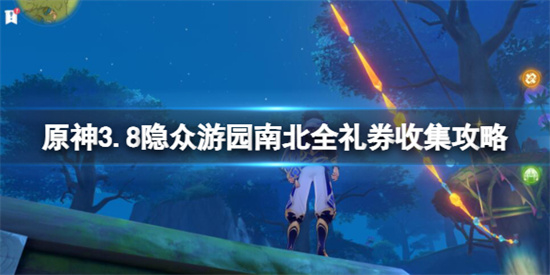 原神3.8隐众游园南北全礼券收集攻略